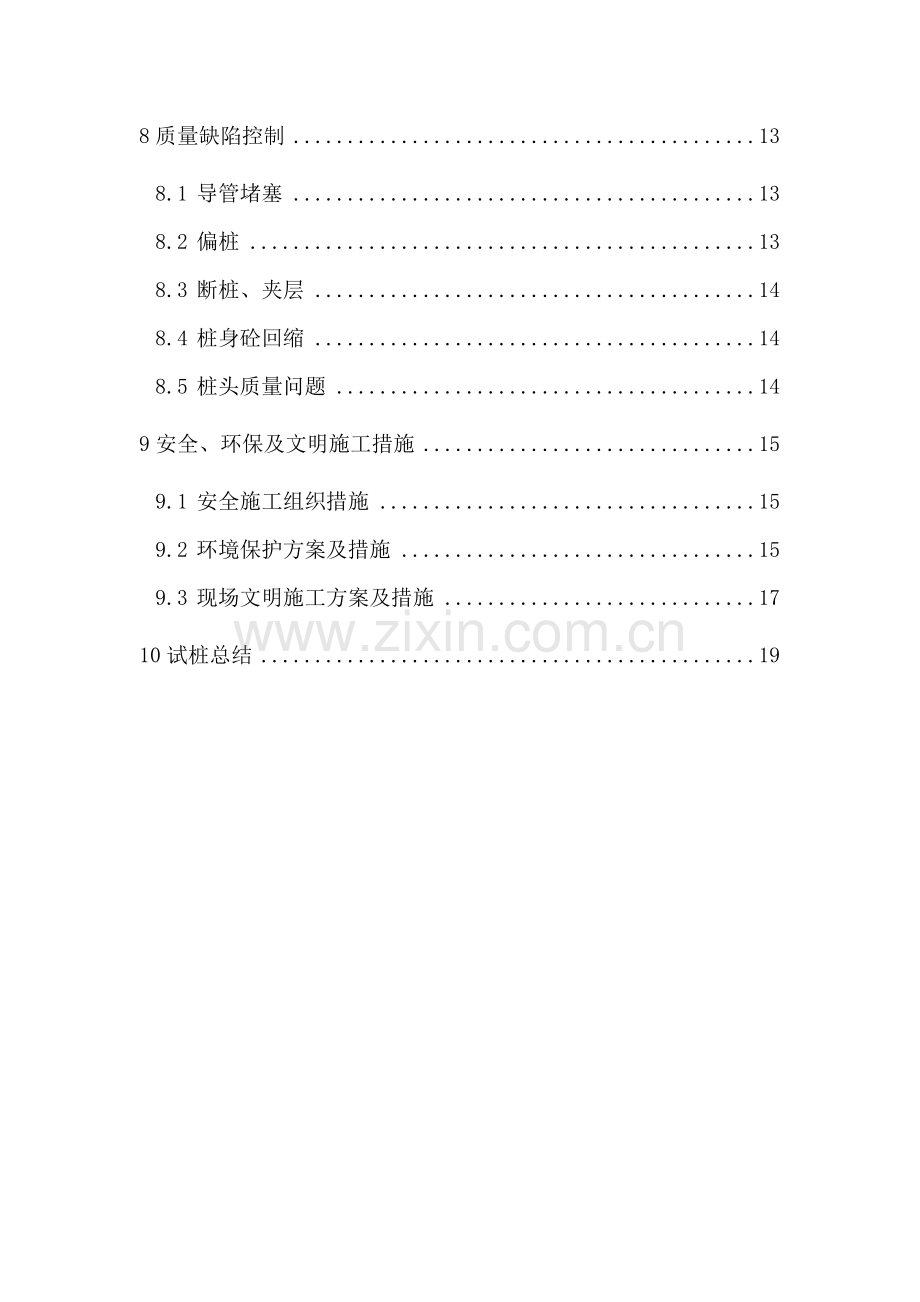 8质量缺陷控制 13

8.1 导管堵塞 13

8.2 偏桩 13

8.3 断桩、夹层 14

8.4 桩身砼回缩 14

8.5 桩头质量问题 14

9安全、环保及文明施工措施 15

9.1 安全施工组织措施 15

9.2 环境保护方案及措施 15

9.3 现场文明施工方案及措施 17

10试桩总结 19

www.zixin.com.cn